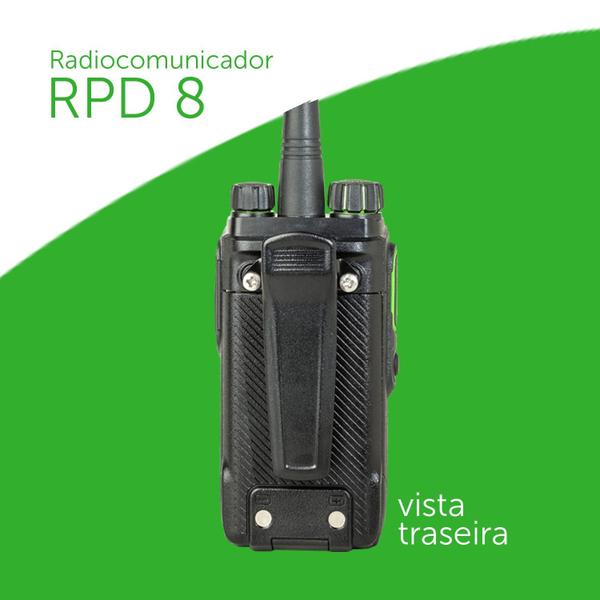 Radiocomunicador
RPD 8

vista
traseira